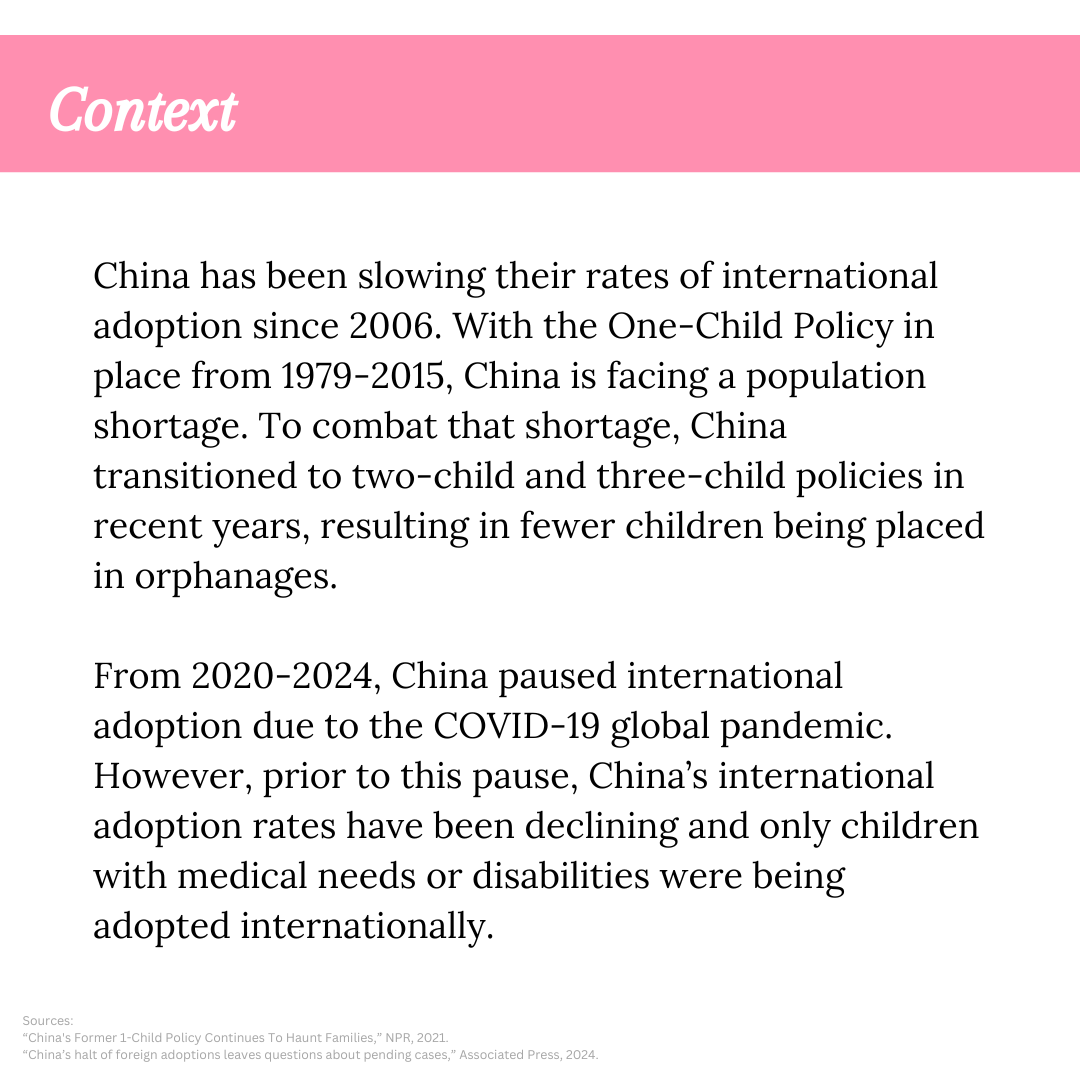 Context

China has been slowing their rates of international adoption since 2006. With the One-Child Policy in place from 1979-2015, China is facing a population shortage. To combat that shortage, China transitioned to two-child and three-child policies in recent years, resulting in fewer children being placed in orphanages.

From 2020-2024, China paused international adoption due to the COVID-19 global pandemic. However, prior to this pause, China's international adoption rates have been declining and only children with medical needs or disabilities were being adopted internationally.

Sources:
"China's Former 1-Child Policy Continues To Haunt Families," NPR, 2021.
"China's halt of foreign adoptions leaves questions about pending cases," Associated Press, 2024.